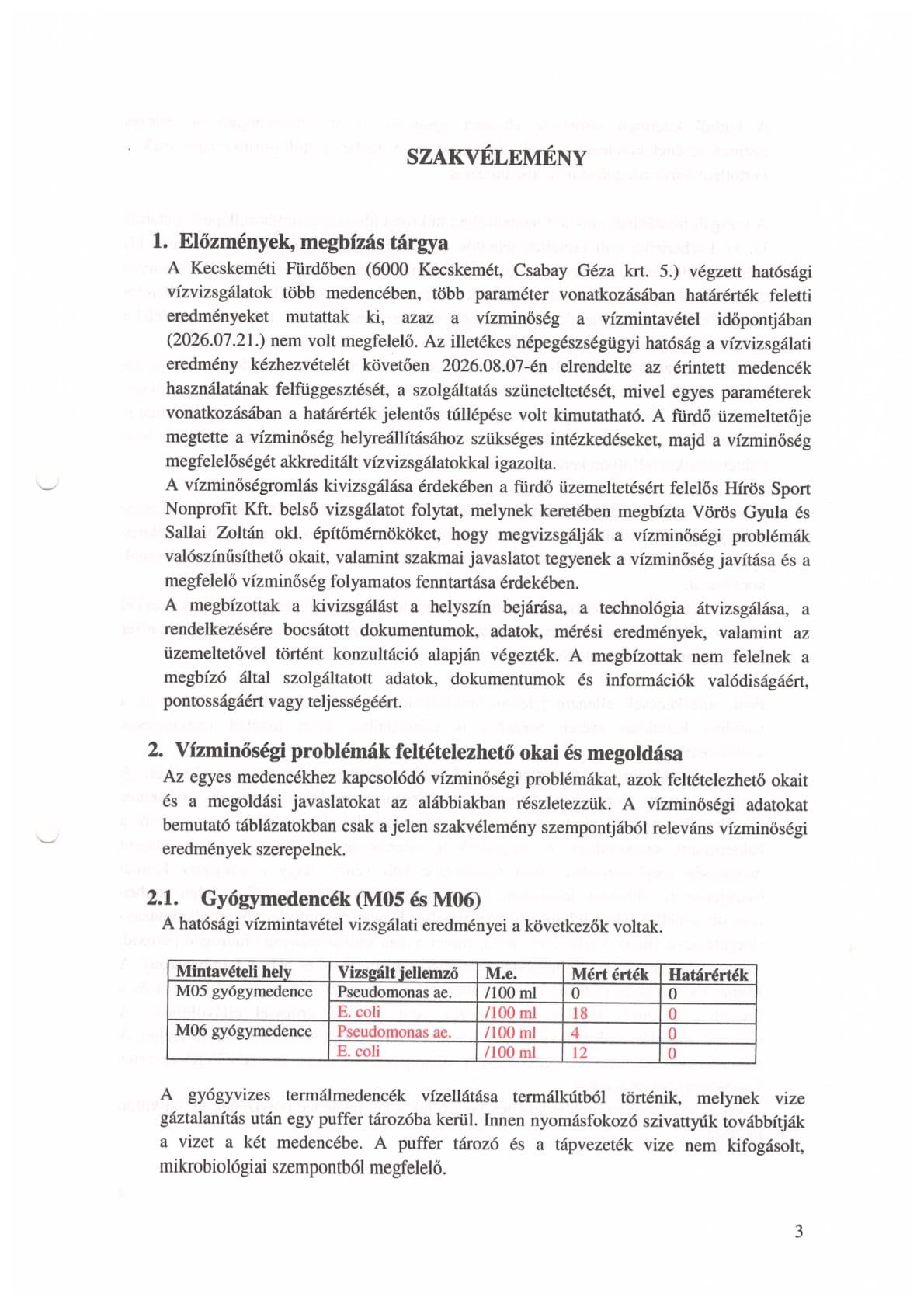 SZAKVÉLEMÉNY

1. Előzmények, megbízás tárgya

A Kecskeméti Fürdőben (6000 Kecskemét, Csabay Géza krt. 5.) végzett hatósági vízvizsgálatok több medencében, több paraméter vonatkozásában határérték feletti eredményeket mutattak ki, azaz a vízminőség a vízmintavétel időpontjában (2026.07.21.) nem volt megfelelő. Az illetékes népegészségügyi hatóság a vízvizsgálati eredmény kézhezvételét követően 2026.08.07-én elrendelte az érintett medencék használatának felfüggesztését, a szolgáltatás szüneteltetését, mivel egyes paraméterek vonatkozásában a határérték jelentős túllépése volt kimutatható. A fürdő üzemeltetője megtette a vízminőség helyreállításához szükséges intézkedéseket, majd a vízminőség megfelelőségét akkreditált vízvizsgálatokkal igazolta.

A vízminőségromlás kivizsgálása érdekében a fürdő üzemeltetésért felelős Hírös Sport Nonprofit Kft. belső vizsgálatot folytat, melynek keretében megbízta Vörös Gyula és Sallai Zoltán okl. építőmérnököket, hogy megvizsgálják a vízminőségi problémák valószínűsíthető okait, valamint szakmai javaslatot tegyenek a vízminőség javítása és a megfelelő vízminőség folyamatos fenntartása érdekében.

A megbízottak a kivizsgálást a helyszín bejárása, a technológia átvizsgálása, a rendelkezésére bocsátott dokumentumok, adatok, mérési eredmények, valamint az üzemeltetővel történt konzultáció alapján végezték. A megbízottak nem felelnek a megbízó által szolgáltatott adatok, dokumentumok és információk valódiságáért, pontosságáért vagy teljességéért.

2. Vízminőségi problémák feltételezhető okai és megoldása

Az egyes medencékhez kapcsolódó vízminőségi problémákat, azok feltételezhető okait és a megoldási javaslatokat az alábbiakban részletezzük. A vízminőségi adatokat bemutató táblázatokban csak a jelen szakvélemény szempontjából releváns vízminőségi eredmények szerepelnek.

2.1. Gyógymedencék (M05 és M06)

A hatósági vízmintavétel vizsgálati eredményei a következők voltak.

| Mintavételi hely | Vizsgált jellemző | M.e. | Mért érték | Határérték |
|---|---|---|---|---|
| M05 gyógymedence | Pseudomonas ae. | /100 ml | 0 | 0 |
| | E. coli | /100 ml | 18 | 0 |
| M06 gyógymedence | Pseudomonas ae. | /100 ml | 4 | 0 |
| | E. coli | /100 ml | 12 | 0 |

A gyógyvizes termálmedencék vízellátása termálkútból történik, melynek vize gáztalanítás után egy puffer tározóba kerül. Innen nyomásfokozó szivattyúk továbbítják a vizet a két medencébe. A puffer tározó és a tápvezeték vize nem kifogásolt, mikrobiológiai szempontból megfelelő.

3